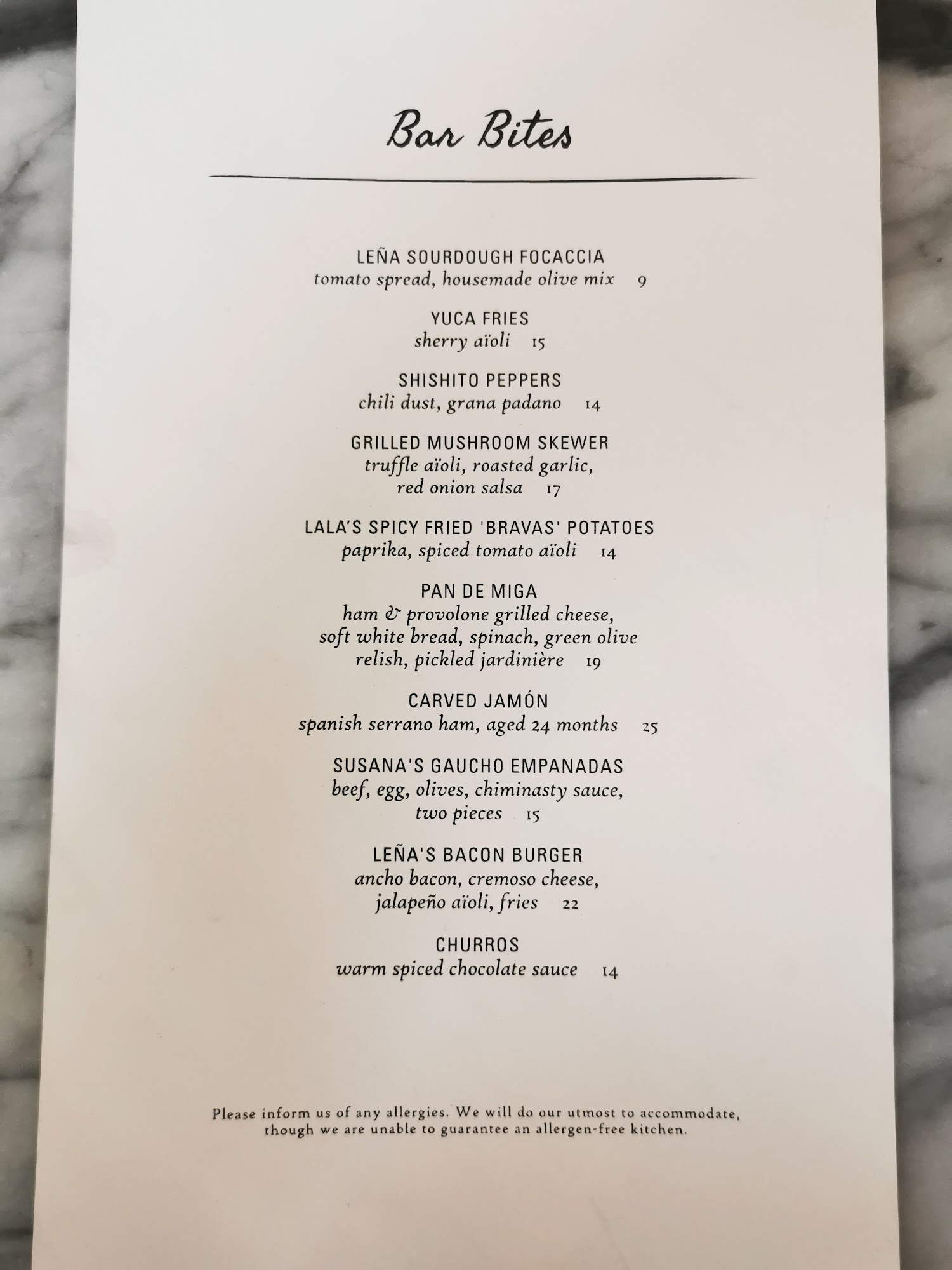 Bar Bites

LEÑA SOURDOUGH FOCACCIA
tomato spread, housemade olive mix 9

YUCA FRIES
sherry aïoli 15

SHISHITO PEPPERS
chili dust, grana padano 14

GRILLED MUSHROOM SKEWER
truffle aïoli, roasted garlic, red onion salsa 17

LALA'S SPICY FRIED 'BRAVAS' POTATOES
paprika, spiced tomato aïoli 14

PAN DE MIGA
ham & provolone grilled cheese, soft white bread, spinach, green olive relish, pickled jardinière 19

CARVED JAMÓN
spanish serrano ham, aged 24 months 25

SUSANA'S GAUCHO EMPANADAS
beef, egg, olives, chiminasty sauce, two pieces 15

LEÑA'S BACON BURGER
ancho bacon, cremoso cheese, jalapeño aïoli, fries 22

CHURROS
warm spiced chocolate sauce 14

Please inform us of any allergies. We will do our utmost to accommodate, though we are unable to guarantee an allergen-free kitchen.